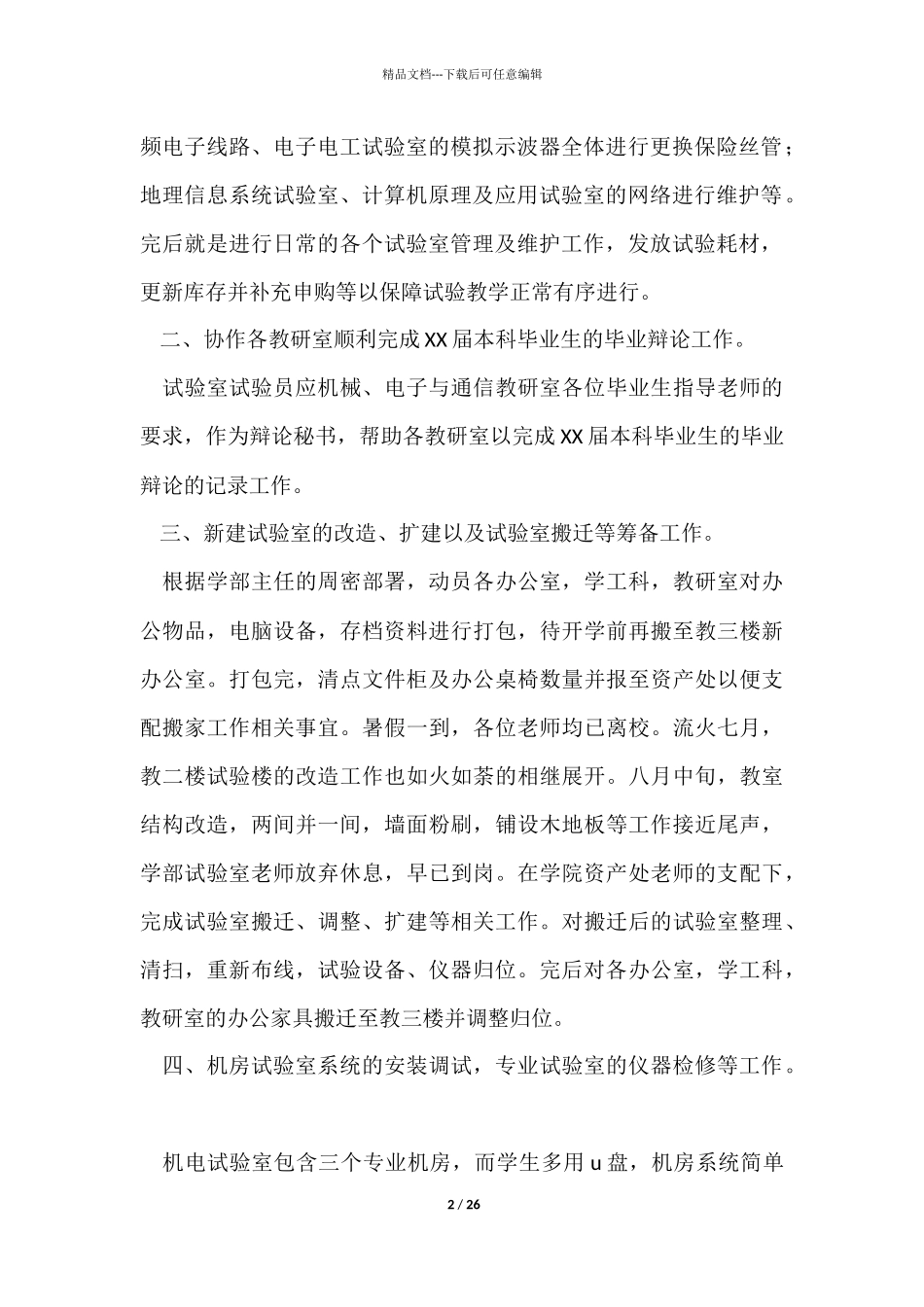 精品文档---下载后可任意编辑

频电子线路、电子电工试验室的模拟示波器全体进行更换保险丝管；地理信息系统试验室、计算机原理及应用试验室的网络进行维护等。完后就是进行日常的各个试验室管理及维护工作，发放试验耗材，更新库存并补充申购等以保障试验教学正常有序进行。

二、协作各教研室顺利完成XX届本科毕业生的毕业辩论工作。

试验室试验员应机械、电子与通信教研室各位毕业生指导老师的要求，作为辩论秘书，帮助各教研室以完成XX届本科毕业生的毕业辩论的记录工作。

三、新建试验室的改造、扩建以及试验室搬迁等筹备工作。

根据学部主任的周密部署，动员各办公室，学工科，教研室对办公物品，电脑设备，存档资料进行打包，待开学前再搬至教三楼新办公室。打包完，清点文件柜及办公桌椅数量并报至资产处以便支配搬家工作相关事宜。暑假一到，各位老师均已离校。流火七月，教二楼试验楼的改造工作也如火如荼的相继展开。八月中旬，教室结构改造，两间并一间，墙面粉刷，铺设木地板等工作接近尾声，学部试验室老师放弃休息，早已到岗。在学院资产处老师的支配下，完成试验室搬迁、调整、扩建等相关工作。对搬迁后的试验室整理、清扫，重新布线，试验设备、仪器归位。完后对各办公室，学工科，教研室的办公家具搬迁至教三楼并调整归位。

四、机房试验室系统的安装调试，专业试验室的仪器检修等工作。

机电试验室包含三个专业机房，而学生多用u盘，机房系统简单

2 / 26